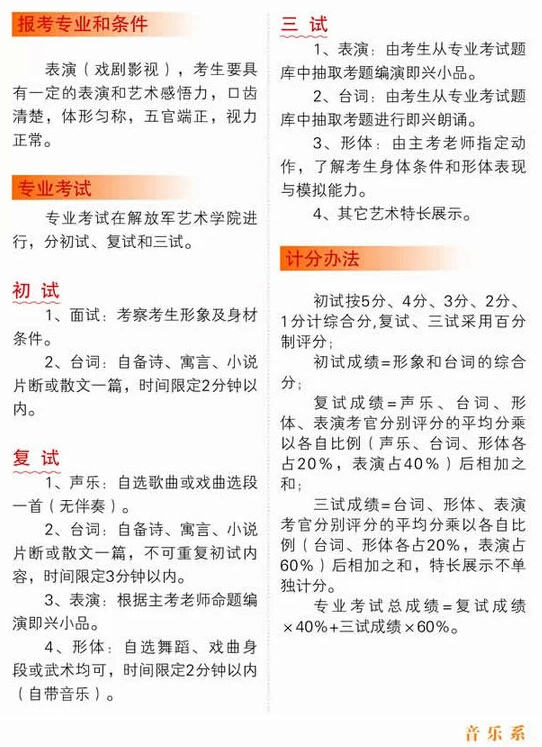 报考专业和条件

表演（戏剧影视），考生要具有一定的表演和艺术感悟力，口齿清楚，体形匀称，五官端正，视力正常。

专业考试

专业考试在解放军艺术学院进行，分初试、复试和三试。

初 试

1、面试：考察考生形象及身材条件。

2、台词：自备诗、寓言、小说片断或散文一篇，时间限定2分钟以内。

复 试

1、声乐：自选歌曲或戏曲选段一首（无伴奏）。

2、台词：自备诗、寓言、小说片断或散文一篇，不可重复初试内容，时间限定3分钟以内。

3、表演：根据主考老师命题编演即兴小品。

4、形体：自选舞蹈、戏曲身段或武术均可，时间限定2分钟以内（自带音乐）。

三 试

1、表演：由考生从专业考试题库中抽取考题编演即兴小品。

2、台词：由考生从专业考试题库中抽取考题进行即兴朗诵。

3、形体：由主考老师指定动作，了解考生身体条件和形体表现与模拟能力。

4、其它艺术特长展示。

计分办法

初试按5分、4分、3分、2分、1分计综合分,复试、三试采用百分制评分；

初试成绩=形象和台词的综合分；

复试成绩=声乐、台词、形体、表演考官分别评分的平均分乘以各自比例（声乐、台词、形体各占20%，表演占40%）后相加之和；

三试成绩=台词、形体、表演考官分别评分的平均分乘以各自比例（台词、形体各占20%，表演占60%）后相加之和，特长展示不单独计分。

专业考试总成绩=复试成绩×40%+三试成绩×60%。

音乐系